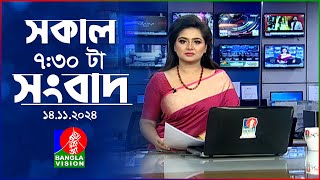 সকাল
৭:৩০ টা
সংবাদ
১৪.১১.২০২৪

BANGLA VISION